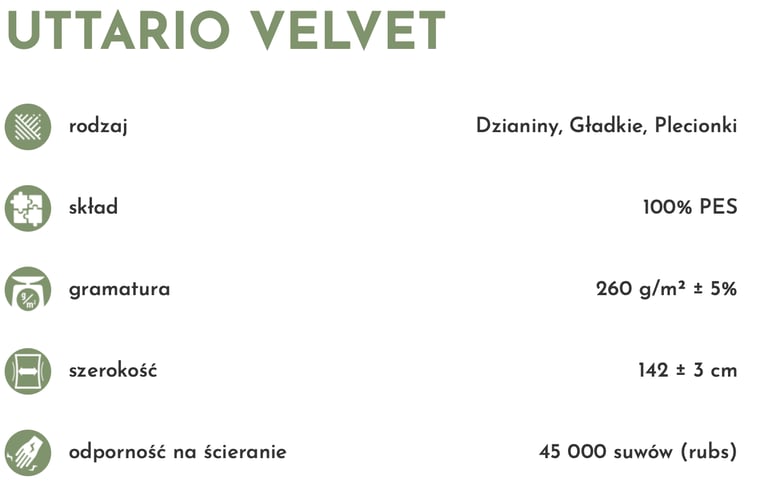 UTTARIO VELVET

rodzaj
Dzianiny, Gładkie, Plecionki

skład
100% PES

gramatura
260 g/m² ± 5%

szerokość
142 ± 3 cm

odporność na ścieranie
45 000 suwów (rubs)